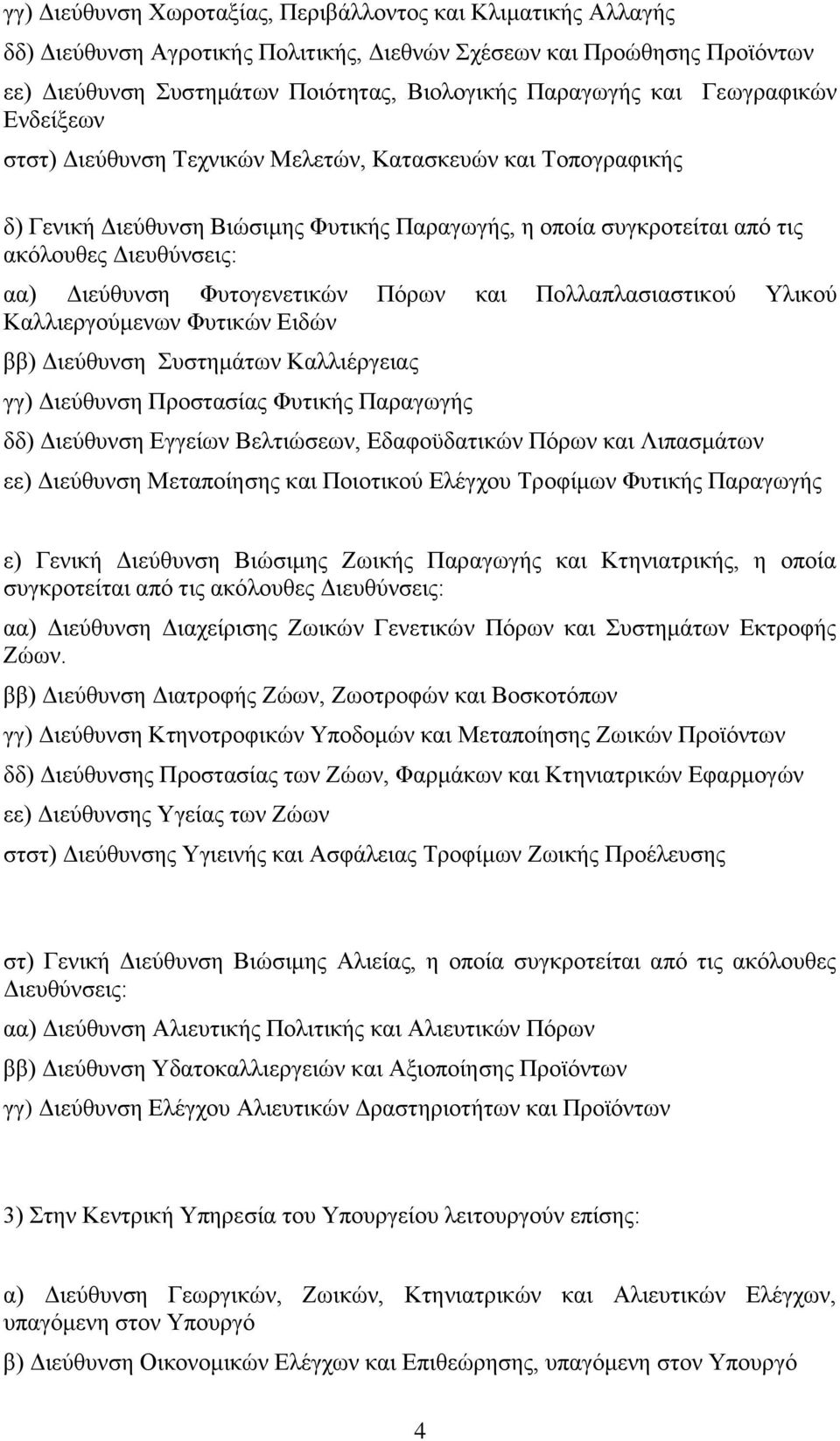 γγ) Διεύθυνση Χωροταξίας, Περιβάλλοντος και Κλιματικής Αλλαγής

δδ) Διεύθυνση Αγροτικής Πολιτικής, Διεθνών Σχέσεων και Προώθησης Προϊόντων

εε) Διεύθυνση Συστημάτων Ποιότητας, Βιολογικής Παραγωγής και Γεωγραφικών Ενδείξεων

στστ) Διεύθυνση Τεχνικών Μελετών, Κατασκευών και Τοπογραφικής

δ) Γενική Διεύθυνση Βιώσιμης Φυτικής Παραγωγής, η οποία συγκροτείται από τις ακόλουθες Διευθύνσεις:

αα) Διεύθυνση Φυτογενετικών Πόρων και Πολλαπλασιαστικού Υλικού Καλλιεργούμενων Φυτικών Ειδών

ββ) Διεύθυνση Συστημάτων Καλλιέργειας

γγ) Διεύθυνση Προστασίας Φυτικής Παραγωγής

δδ) Διεύθυνση Εγγείων Βελτιώσεων, Εδαφοϋδατικών Πόρων και Λιπασμάτων

εε) Διεύθυνση Μεταποίησης και Ποιοτικού Ελέγχου Τροφίμων Φυτικής Παραγωγής

ε) Γενική Διεύθυνση Βιώσιμης Ζωικής Παραγωγής και Κτηνιατρικής, η οποία συγκροτείται από τις ακόλουθες Διευθύνσεις:

αα) Διεύθυνση Διαχείρισης Ζωικών Γενετικών Πόρων και Συστημάτων Εκτροφής Ζώων.

ββ) Διεύθυνση Διατροφής Ζώων, Ζωοτροφών και Βοσκοτόπων

γγ) Διεύθυνση Κτηνοτροφικών Υποδομών και Μεταποίησης Ζωικών Προϊόντων

δδ) Διεύθυνσης Προστασίας των Ζώων, Φαρμάκων και Κτηνιατρικών Εφαρμογών

εε) Διεύθυνσης Υγείας των Ζώων

στστ) Διεύθυνσης Υγιεινής και Ασφάλειας Τροφίμων Ζωικής Προέλευσης

στ) Γενική Διεύθυνση Βιώσιμης Αλιείας, η οποία συγκροτείται από τις ακόλουθες Διευθύνσεις:

αα) Διεύθυνση Αλιευτικής Πολιτικής και Αλιευτικών Πόρων

ββ) Διεύθυνση Υδατοκαλλιεργειών και Αξιοποίησης Προϊόντων

γγ) Διεύθυνση Ελέγχου Αλιευτικών Δραστηριοτήτων και Προϊόντων

3) Στην Κεντρική Υπηρεσία του Υπουργείου λειτουργούν επίσης:

α) Διεύθυνση Γεωργικών, Ζωικών, Κτηνιατρικών και Αλιευτικών Ελέγχων, υπαγόμενη στον Υπουργό

β) Διεύθυνση Οικονομικών Ελέγχων και Επιθεώρησης, υπαγόμενη στον Υπουργό

4